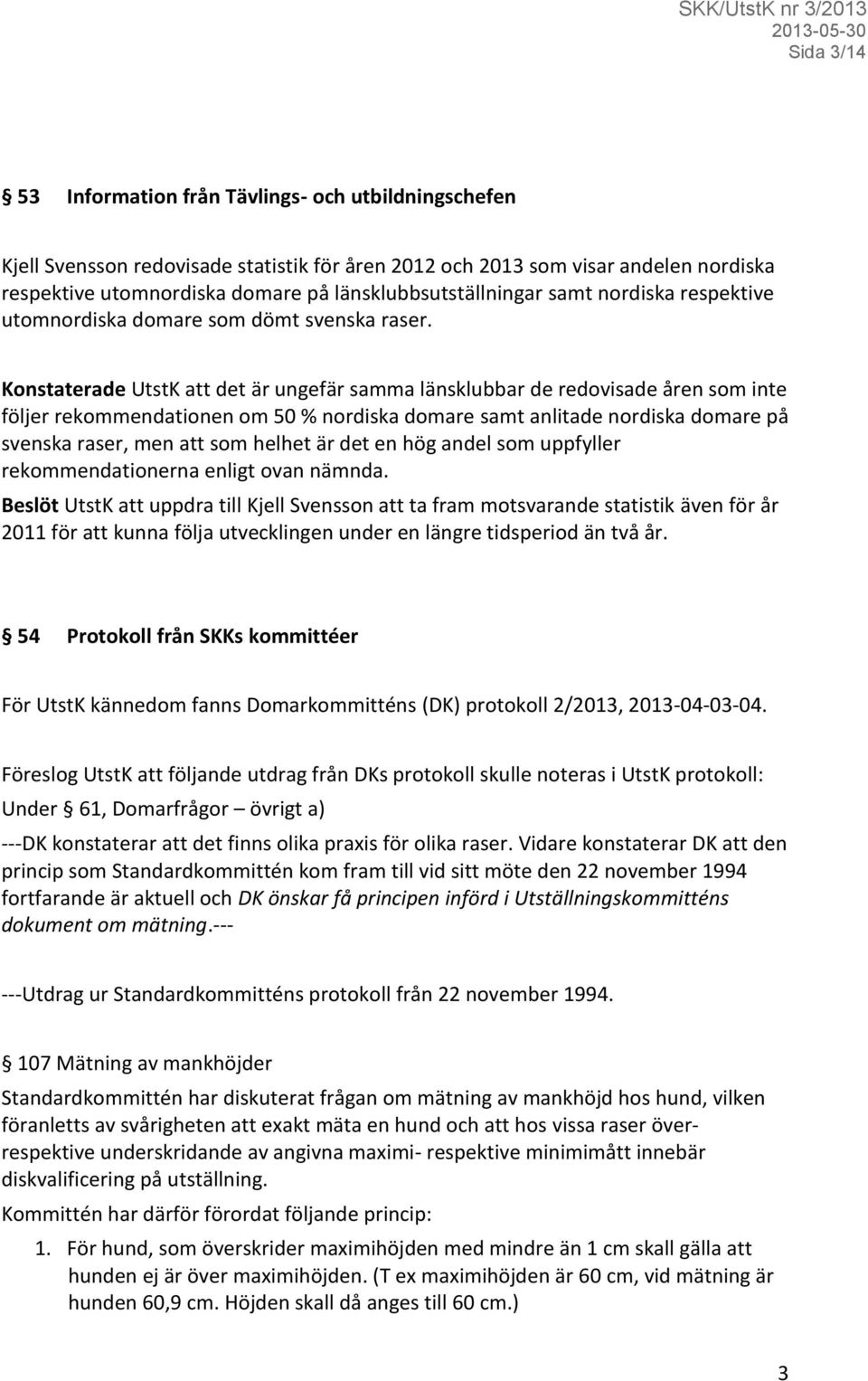 SKK/UtstK nr 3/2013
2013-05-30
Sida 3/14

§ 53 Information från Tävlings- och utbildningschefen

Kjell Svensson redovisade statistik för åren 2012 och 2013 som visar andelen nordiska respektive utomnordiska domare på länsklubbsutställningar samt nordiska respektive utomnordiska domare som dömt svenska raser.

Konstaterade UtstK att det är ungefär samma länsklubbar de redovisade åren som inte följer rekommendationen om 50 % nordiska domare samt anlitade nordiska domare på svenska raser, men att som helhet är det en hög andel som uppfyller rekommendationerna enligt ovan nämnda.
Beslöt UtstK att uppdra till Kjell Svensson att ta fram motsvarande statistik även för år 2011 för att kunna följa utvecklingen under en längre tidsperiod än två år.

§ 54 Protokoll från SKKs kommittéer

För UtstK kännedom fanns Domarkommitténs (DK) protokoll 2/2013, 2013-04-03-04.

Föreslog UtstK att följande utdrag från DKs protokoll skulle noteras i UtstK protokoll:
Under § 61, Domarfrågor – övrigt a)
---DK konstaterar att det finns olika praxis för olika raser. Vidare konstaterar DK att den princip som Standardkommittén kom fram till vid sitt möte den 22 november 1994 fortfarande är aktuell och DK önskar få principen införd i Utställningskommitténs dokument om mätning.---

---Utdrag ur Standardkommitténs protokoll från 22 november 1994.

§ 107 Mätning av mankhöjder
Standardkommittén har diskuterat frågan om mätning av mankhöjd hos hund, vilken föranletts av svårigheten att exakt mäta en hund och att hos vissa raser över- respektive underskridande av angivna maximi- respektive minimimått innebär diskvalificering på utställning.
Kommittén har därför förordat följande princip:
1. För hund, som överskrider maximihöjden med mindre än 1 cm skall gälla att hunden ej är över maximihöjden. (T ex maximihöjden är 60 cm, vid mätning är hunden 60,9 cm. Höjden skall då anges till 60 cm.)

3